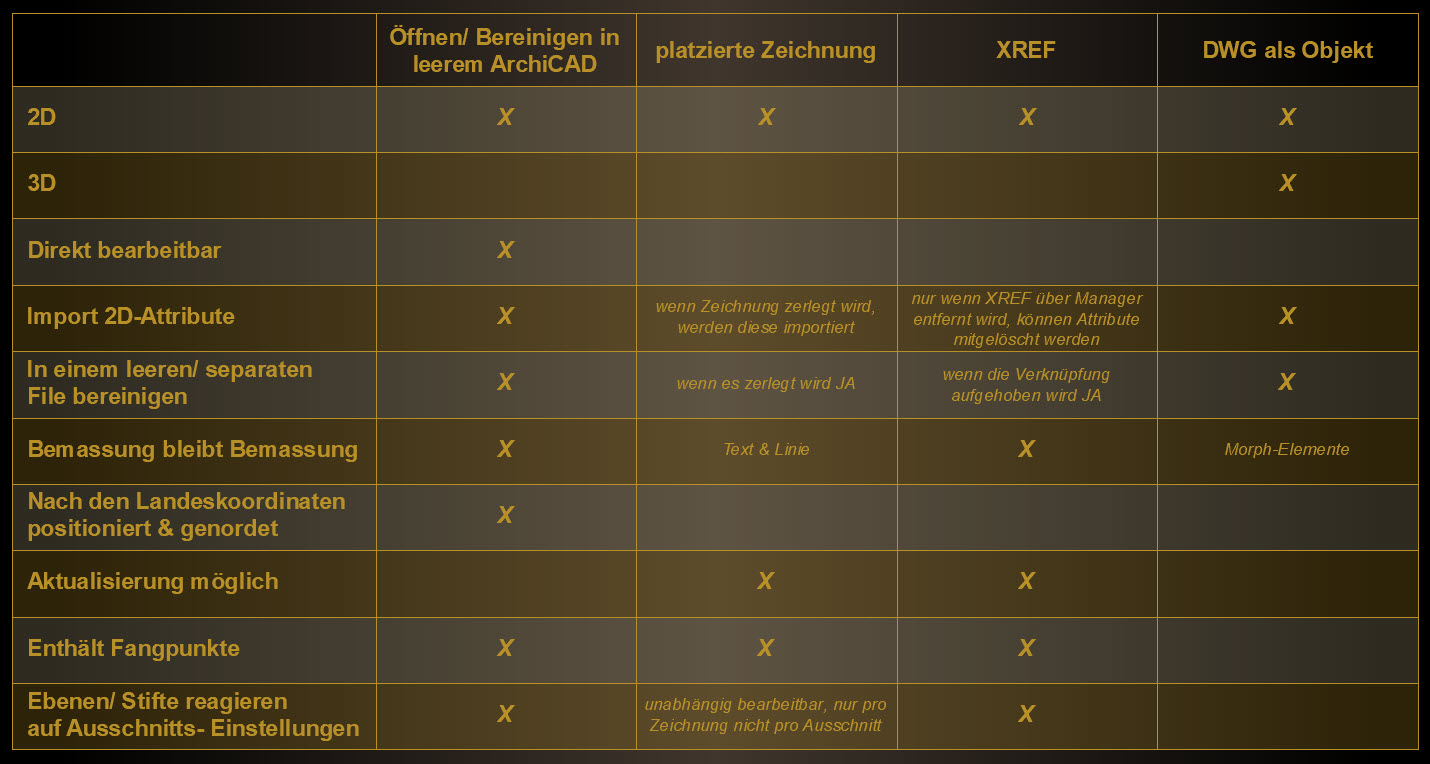 | | Öffnen/ Bereinigen in leerem ArchiCAD | platzierte Zeichnung | XREF | DWG als Objekt |
|---|---|---|---|---|
| 2D | X | X | X | X |
| 3D | | | | X |
| Direkt bearbeitbar | X | | | |
| Import 2D-Attribute | X | wenn Zeichnung zerlegt wird, werden diese importiert | nur wenn XREF über Manager entfernt wird, können Attribute mitgelöscht werden | X |
| In einem leeren/ separaten File bereinigen | X | wenn es zerlegt wird JA | wenn die Verknüpfung aufgehoben wird JA | X |
| Bemassung bleibt Bemassung | X | Text & Linie | X | Morph-Elemente |
| Nach den Landeskoordinaten positioniert & genordet | X | | | |
| Aktualisierung möglich | | X | X | |
| Enthält Fangpunkte | X | X | X | |
| Ebenen/ Stifte reagieren auf Ausschnitts- Einstellungen | X | unabhängig bearbeitbar, nur pro Zeichnung nicht pro Ausschnitt | X | |